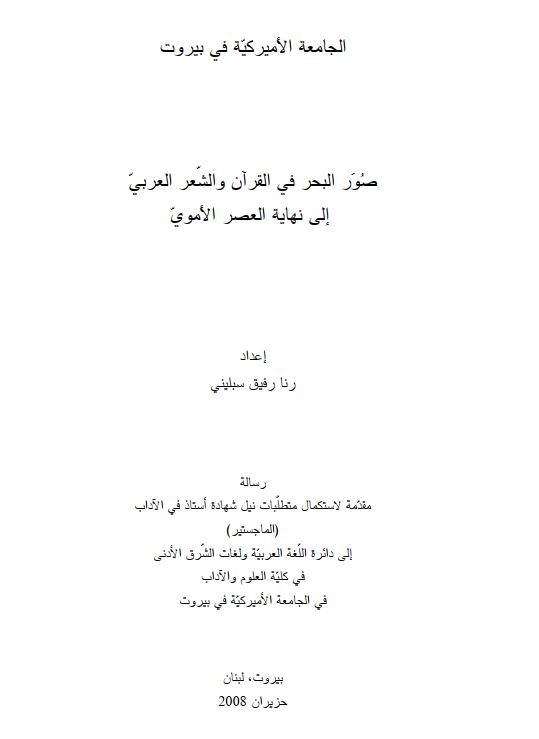 الجامعة الأميركيّة في بيروت

صُوَر البحر في القرآن والشّعر العربيّ
إلى نهاية العصر الأمويّ

إعداد
رنا رفيق سبليني

رسالة
مقدّمة لاستكمال متطلّبات نيل شهادة أستاذ في الآداب
(الماجستير)
إلى دائرة اللّغة العربيّة ولغات الشّرق الأدنى
في كليّة العلوم والآداب
في الجامعة الأميركيّة في بيروت

بيروت، لبنان
حزيران 2008